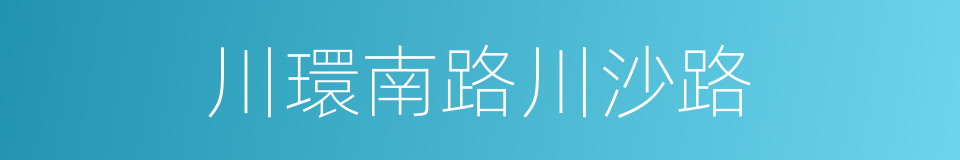 川環南路川沙路